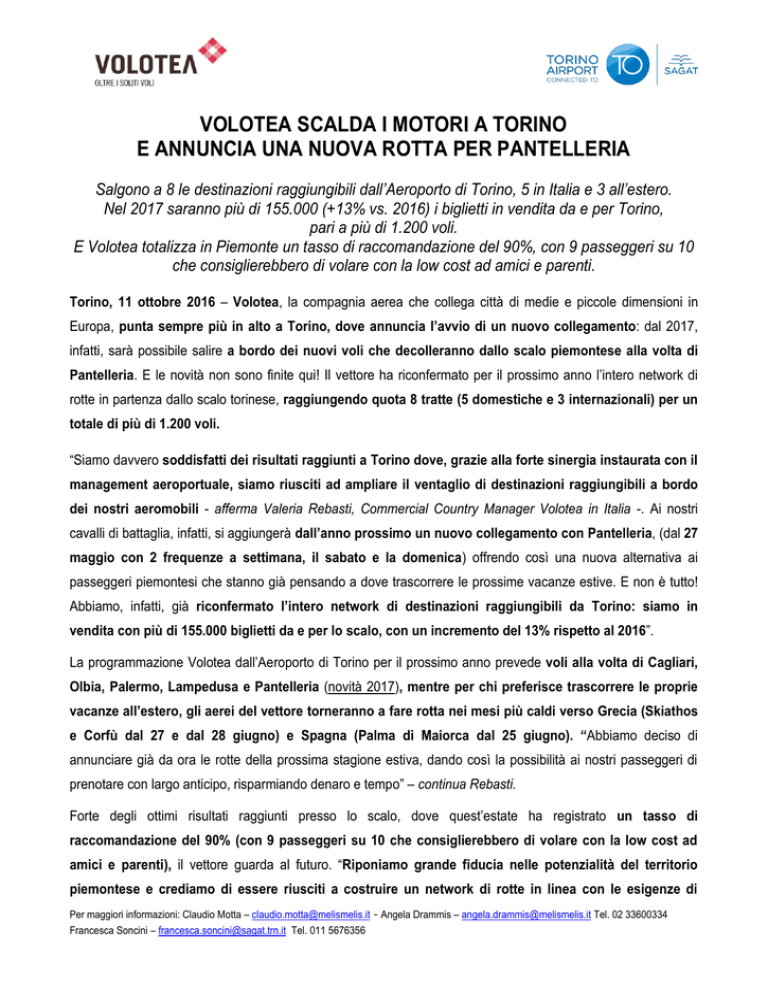 VOLOTEA
OLTRE I SOLITI VOLI

TORINO AIRPORT
CONNECTED TO
TO
SAGAT

VOLOTEA SCALDA I MOTORI A TORINO
E ANNUNCIA UNA NUOVA ROTTA PER PANTELLERIA

Salgono a 8 le destinazioni raggiungibili dall'Aeroporto di Torino, 5 in Italia e 3 all'estero.
Nel 2017 saranno più di 155.000 (+13% vs. 2016) i biglietti in vendita da e per Torino, pari a più di 1.200 voli.
E Volotea totalizza in Piemonte un tasso di raccomandazione del 90%, con 9 passeggeri su 10 che consiglierebbero di volare con la low cost ad amici e parenti.

Torino, 11 ottobre 2016 – Volotea, la compagnia aerea che collega città di medie e piccole dimensioni in Europa, punta sempre più in alto a Torino, dove annuncia l'avvio di un nuovo collegamento: dal 2017, infatti, sarà possibile salire a bordo dei nuovi voli che decolleranno dallo scalo piemontese alla volta di Pantelleria. E le novità non sono finite qui! Il vettore ha riconfermato per il prossimo anno l'intero network di rotte in partenza dallo scalo torinese, raggiungendo quota 8 tratte (5 domestiche e 3 internazionali) per un totale di più di 1.200 voli.

"Siamo davvero soddisfatti dei risultati raggiunti a Torino dove, grazie alla forte sinergia instaurata con il management aeroportuale, siamo riusciti ad ampliare il ventaglio di destinazioni raggiungibili a bordo dei nostri aeromobili - afferma Valeria Rebasti, Commercial Country Manager Volotea in Italia -. Ai nostri cavalli di battaglia, infatti, si aggiungerà dall'anno prossimo un nuovo collegamento con Pantelleria, (dal 27 maggio con 2 frequenze a settimana, il sabato e la domenica) offrendo così una nuova alternativa ai passeggeri piemontesi che stanno già pensando a dove trascorrere le prossime vacanze estive. E non è tutto! Abbiamo, infatti, già riconfermato l'intero network di destinazioni raggiungibili da Torino: siamo in vendita con più di 155.000 biglietti da e per lo scalo, con un incremento del 13% rispetto al 2016".

La programmazione Volotea dall'Aeroporto di Torino per il prossimo anno prevede voli alla volta di Cagliari, Olbia, Palermo, Lampedusa e Pantelleria (novità 2017), mentre per chi preferisce trascorrere le proprie vacanze all'estero, gli aerei del vettore torneranno a fare rotta nei mesi più caldi verso Grecia (Skiathos e Corfù dal 27 e dal 28 giugno) e Spagna (Palma di Maiorca dal 25 giugno). "Abbiamo deciso di annunciare già da ora le rotte della prossima stagione estiva, dando così la possibilità ai nostri passeggeri di prenotare con largo anticipo, risparmiando denaro e tempo" – continua Rebasti.

Forte degli ottimi risultati raggiunti presso lo scalo, dove quest'estate ha registrato un tasso di raccomandazione del 90% (con 9 passeggeri su 10 che consiglierebbero di volare con la low cost ad amici e parenti), il vettore guarda al futuro. "Riponiamo grande fiducia nelle potenzialità del territorio piemontese e crediamo di essere riusciti a costruire un network di rotte in linea con le esigenze di

Per maggiori informazioni: Claudio Motta – claudio.motta@melismelis.it - Angela Drammis – angela.drammis@melismelis.it Tel. 02 33600334
Francesca Soncini – francesca.soncini@sagat.trn.it Tel. 011 5676356